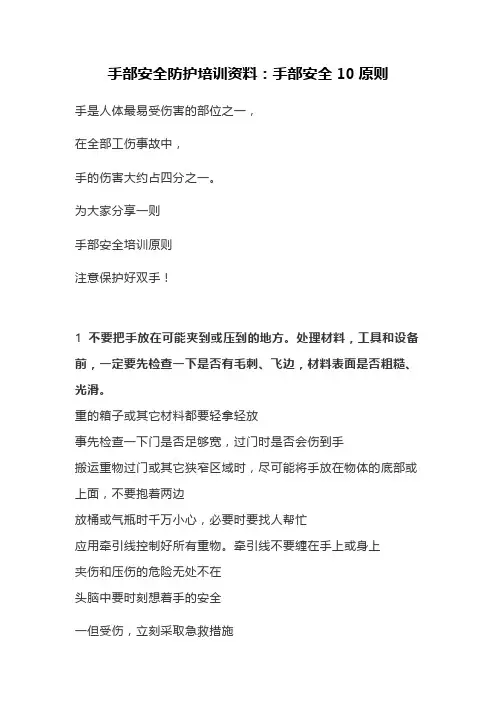 手部安全防护培训资料：手部安全 10 原则

手是人体最易受伤害的部位之一，

在全部工伤事故中，

手的伤害大约占四分之一。

为大家分享一则

手部安全培训原则

注意保护好双手！

1 不要把手放在可能夹到或压到的地方。处理材料，工具和设备前，一定要先检查一下是否有毛刺、飞边，材料表面是否粗糙、光滑。

重的箱子或其它材料都要轻拿轻放

事先检查一下门是否足够宽，过门时是否会伤到手

搬运重物过门或其它狭窄区域时，尽可能将手放在物体的底部或上面，不要抱着两边

放桶或气瓶时千万小心，必要时要找人帮忙

应用牵引线控制好所有重物。牵引线不要缠在手上或身上

夹伤和压伤的危险无处不在

头脑中要时刻想着手的安全

一但受伤，立刻采取急救措施